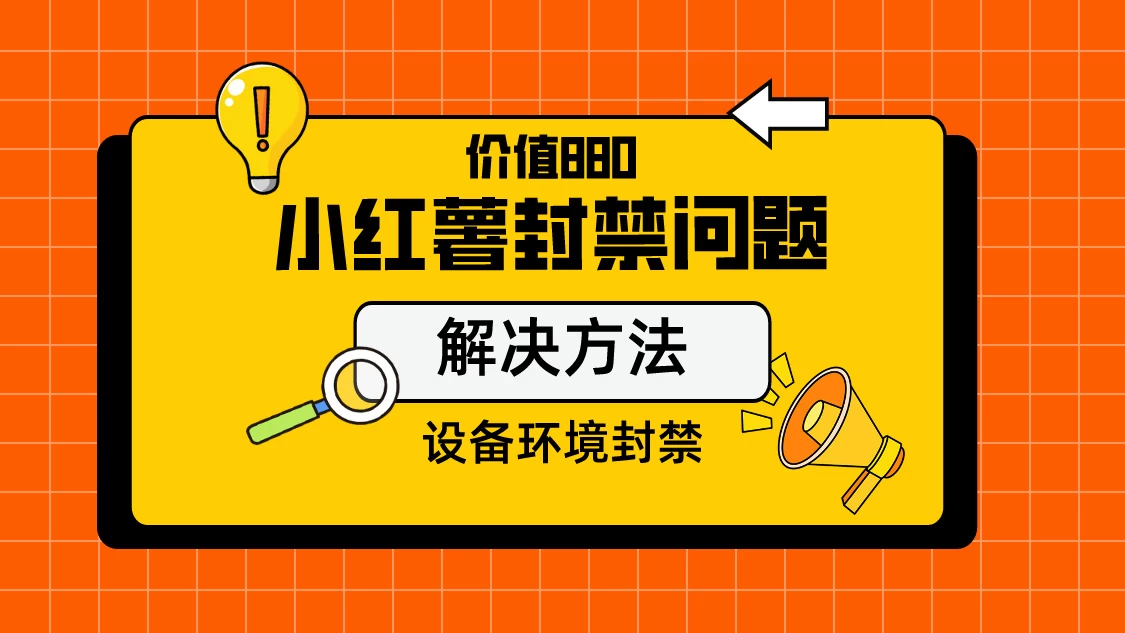 价值880

小红薯封禁问题

解决方法

设备环境封禁